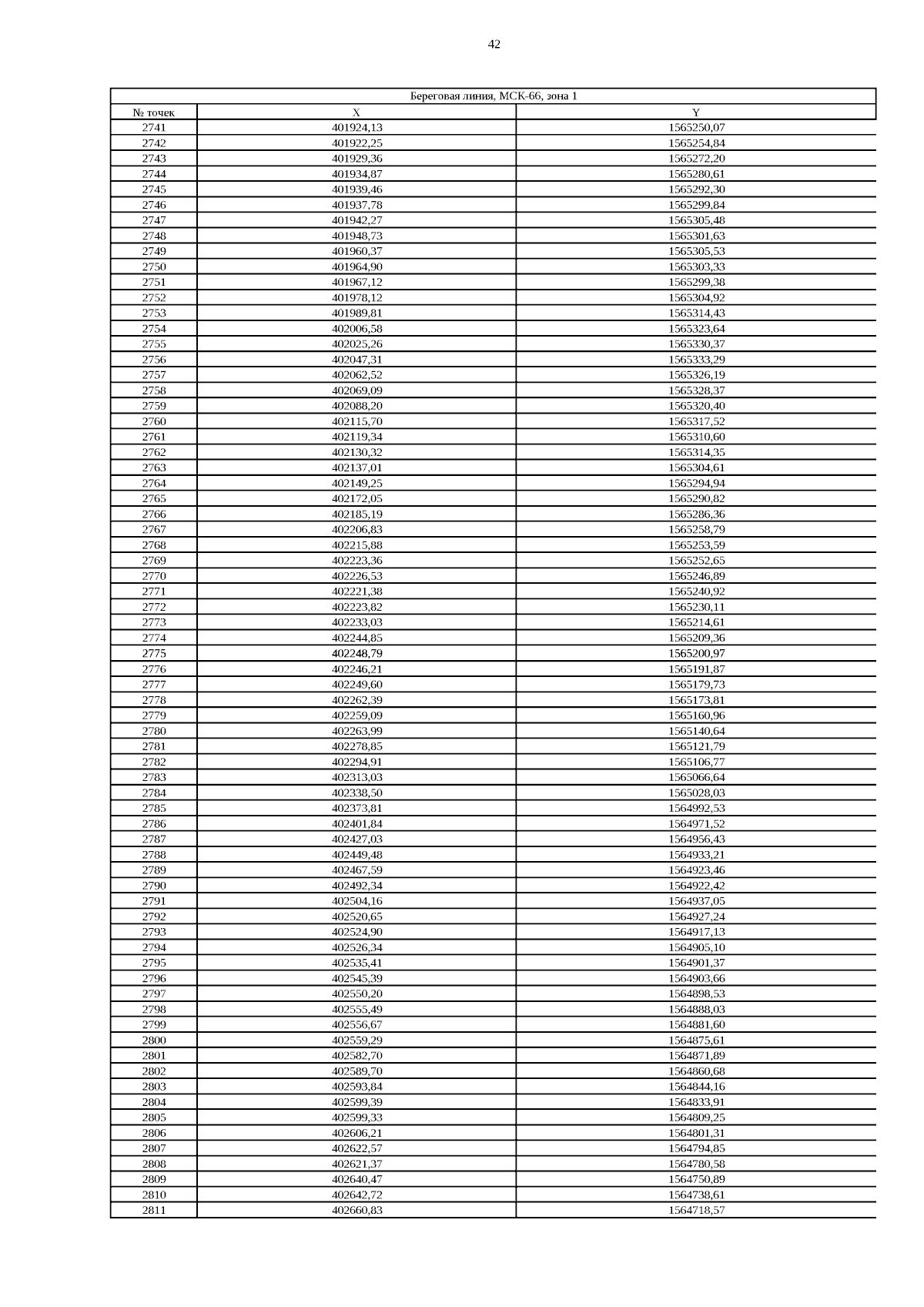 42

| Береговая линия, МСК-66, зона 1 | | |
|---|---|---|
| № точек | X | Y |
| 2741 | 401924,13 | 1565250,07 |
| 2742 | 401922,25 | 1565254,84 |
| 2743 | 401929,36 | 1565272,20 |
| 2744 | 401934,87 | 1565280,61 |
| 2745 | 401939,46 | 1565292,30 |
| 2746 | 401937,78 | 1565299,84 |
| 2747 | 401942,27 | 1565305,48 |
| 2748 | 401948,73 | 1565301,63 |
| 2749 | 401960,37 | 1565305,53 |
| 2750 | 401964,90 | 1565303,33 |
| 2751 | 401967,12 | 1565299,38 |
| 2752 | 401978,12 | 1565304,92 |
| 2753 | 401989,81 | 1565314,43 |
| 2754 | 402006,58 | 1565323,64 |
| 2755 | 402025,26 | 1565330,37 |
| 2756 | 402047,31 | 1565333,29 |
| 2757 | 402062,52 | 1565326,19 |
| 2758 | 402069,09 | 1565328,37 |
| 2759 | 402088,20 | 1565320,40 |
| 2760 | 402115,70 | 1565317,52 |
| 2761 | 402119,34 | 1565310,60 |
| 2762 | 402130,32 | 1565314,35 |
| 2763 | 402137,01 | 1565304,61 |
| 2764 | 402149,25 | 1565294,94 |
| 2765 | 402172,05 | 1565290,82 |
| 2766 | 402185,19 | 1565286,36 |
| 2767 | 402206,83 | 1565258,79 |
| 2768 | 402215,88 | 1565253,59 |
| 2769 | 402223,36 | 1565252,65 |
| 2770 | 402226,53 | 1565246,89 |
| 2771 | 402221,38 | 1565240,92 |
| 2772 | 402223,82 | 1565230,11 |
| 2773 | 402233,03 | 1565214,61 |
| 2774 | 402244,85 | 1565209,36 |
| 2775 | 402248,79 | 1565200,97 |
| 2776 | 402246,21 | 1565191,87 |
| 2777 | 402249,60 | 1565179,73 |
| 2778 | 402262,39 | 1565173,81 |
| 2779 | 402259,09 | 1565160,96 |
| 2780 | 402263,99 | 1565140,64 |
| 2781 | 402278,85 | 1565121,79 |
| 2782 | 402294,91 | 1565106,77 |
| 2783 | 402313,03 | 1565066,64 |
| 2784 | 402338,50 | 1565028,03 |
| 2785 | 402373,81 | 1564992,53 |
| 2786 | 402401,84 | 1564971,52 |
| 2787 | 402427,03 | 1564956,43 |
| 2788 | 402449,48 | 1564933,21 |
| 2789 | 402467,59 | 1564923,46 |
| 2790 | 402492,34 | 1564922,42 |
| 2791 | 402504,16 | 1564937,05 |
| 2792 | 402520,65 | 1564927,24 |
| 2793 | 402524,90 | 1564917,13 |
| 2794 | 402526,34 | 1564905,10 |
| 2795 | 402535,41 | 1564901,37 |
| 2796 | 402545,39 | 1564903,66 |
| 2797 | 402550,20 | 1564898,53 |
| 2798 | 402555,49 | 1564888,03 |
| 2799 | 402556,67 | 1564881,60 |
| 2800 | 402559,29 | 1564875,61 |
| 2801 | 402582,70 | 1564871,89 |
| 2802 | 402589,70 | 1564860,68 |
| 2803 | 402593,84 | 1564844,16 |
| 2804 | 402599,39 | 1564833,91 |
| 2805 | 402599,33 | 1564809,25 |
| 2806 | 402606,21 | 1564801,31 |
| 2807 | 402622,57 | 1564794,85 |
| 2808 | 402621,37 | 1564780,58 |
| 2809 | 402640,47 | 1564750,89 |
| 2810 | 402642,72 | 1564738,61 |
| 2811 | 402660,83 | 1564718,57 |